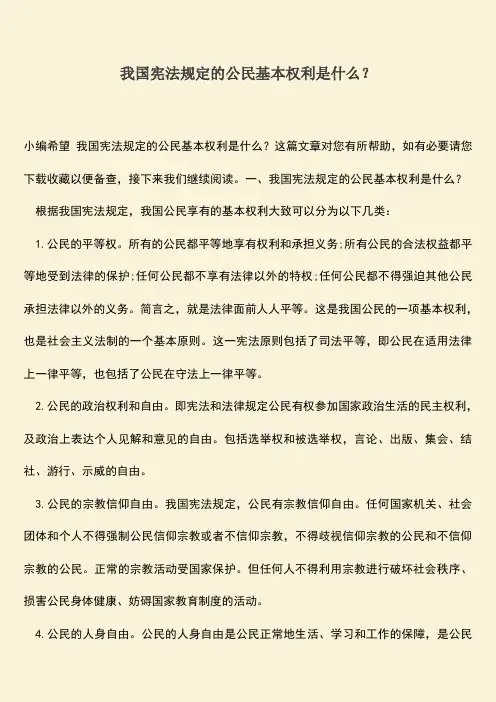 我国宪法规定的公民基本权利是什么？

小编希望 我国宪法规定的公民基本权利是什么？这篇文章对您有所帮助，如有必要请您下载收藏以便备查，接下来我们继续阅读。一、我国宪法规定的公民基本权利是什么？

根据我国宪法规定，我国公民享有的基本权利大致可以分为以下几类：

1. 公民的平等权。所有的公民都平等地享有权利和承担义务；所有公民的合法权益都平等地受到法律的保护；任何公民都不享有法律以外的特权；任何公民都不得强迫其他公民承担法律以外的义务。简言之，就是法律面前人人平等。这是我国公民的一项基本权利，也是社会主义法制的一个基本原则。这一宪法原则包括了司法平等，即公民在适用法律上一律平等，也包括了公民在守法上一律平等。

2. 公民的政治权利和自由。即宪法和法律规定公民有权参加国家政治生活的民主权利，及政治上表达个人见解和意见的自由。包括选举权和被选举权，言论、出版、集会、结社、游行、示威的自由。

3. 公民的宗教信仰自由。我国宪法规定，公民有宗教信仰自由。任何国家机关、社会团体和个人不得强制公民信仰宗教或者不信仰宗教，不得歧视信仰宗教的公民和不信仰宗教的公民。正常的宗教活动受国家保护。但任何人不得利用宗教进行破坏社会秩序、损害公民身体健康、妨碍国家教育制度的活动。

4. 公民的人身自由。公民的人身自由是公民正常地生活、学习和工作的保障，是公民